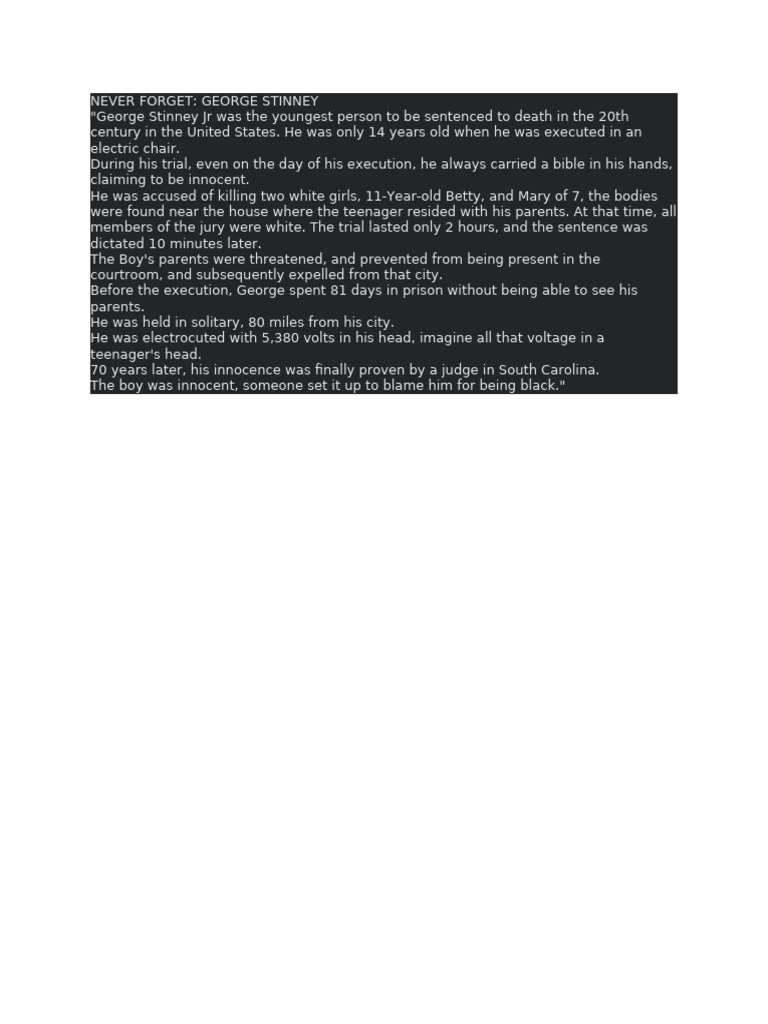 NEVER FORGET: GEORGE STINNEY
"George Stinney Jr was the youngest person to be sentenced to death in the 20th century in the United States. He was only 14 years old when he was executed in an electric chair.
During his trial, even on the day of his execution, he always carried a bible in his hands, claiming to be innocent.
He was accused of killing two white girls, 11-Year-old Betty, and Mary of 7, the bodies were found near the house where the teenager resided with his parents. At that time, all members of the jury were white. The trial lasted only 2 hours, and the sentence was dictated 10 minutes later.
The Boy's parents were threatened, and prevented from being present in the courtroom, and subsequently expelled from that city.
Before the execution, George spent 81 days in prison without being able to see his parents.
He was held in solitary, 80 miles from his city.
He was electrocuted with 5,380 volts in his head, imagine all that voltage in a teenager's head.
70 years later, his innocence was finally proven by a judge in South Carolina.
The boy was innocent, someone set it up to blame him for being black."